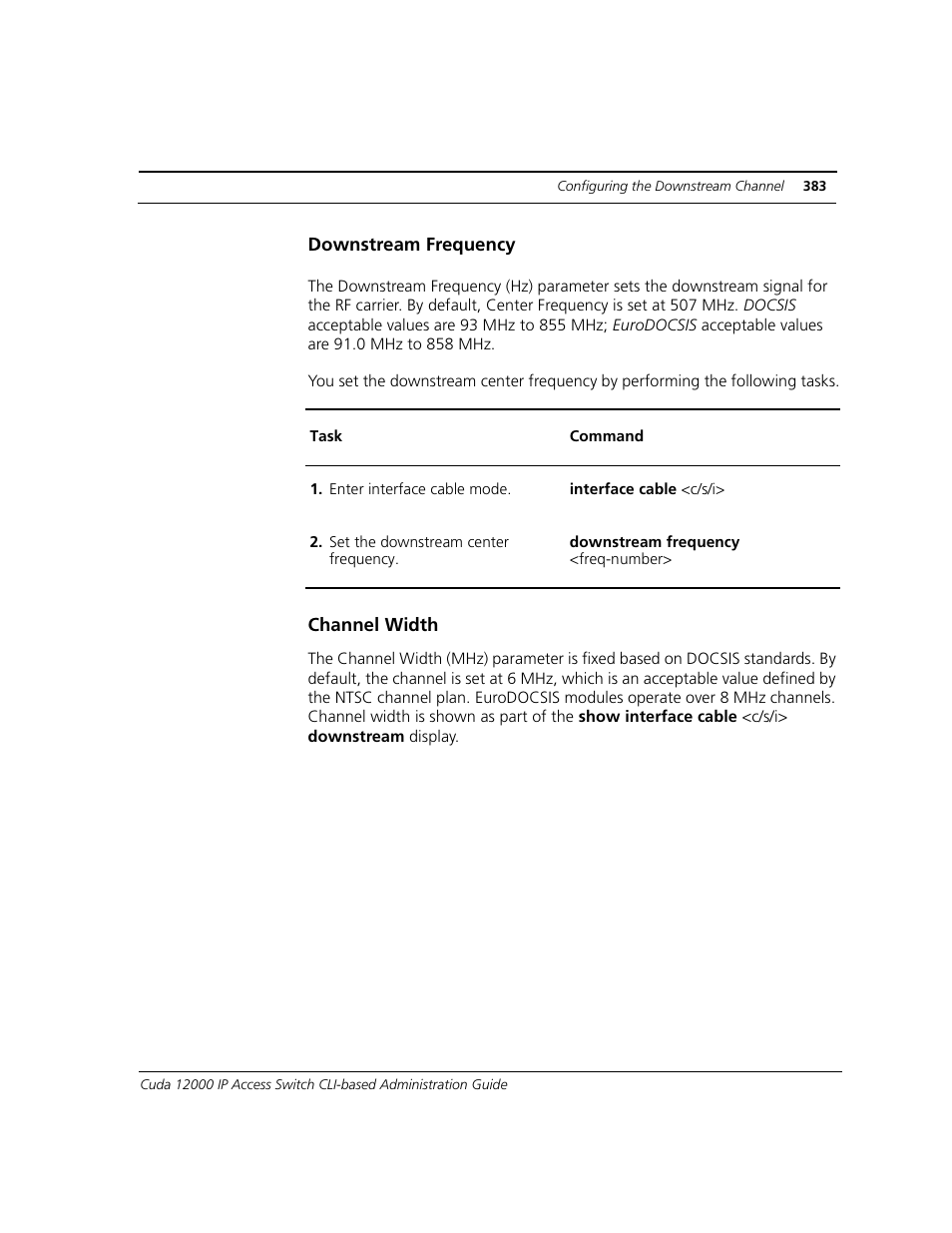 Configuring the Downstream Channel 383

Downstream Frequency

The Downstream Frequency (Hz) parameter sets the downstream signal for the RF carrier. By default, Center Frequency is set at 507 MHz. DOCSIS acceptable values are 93 MHz to 855 MHz; EuroDOCSIS acceptable values are 91.0 MHz to 858 MHz.

You set the downstream center frequency by performing the following tasks.

| Task | Command |
|---|---|
| 1. Enter interface cable mode. | interface cable <c/s/i> |
| 2. Set the downstream center frequency. | downstream frequency <freq-number> |

Channel Width

The Channel Width (MHz) parameter is fixed based on DOCSIS standards. By default, the channel is set at 6 MHz, which is an acceptable value defined by the NTSC channel plan. EuroDOCSIS modules operate over 8 MHz channels. Channel width is shown as part of the show interface cable <c/s/i> downstream display.

Cuda 12000 IP Access Switch CLI-based Administration Guide